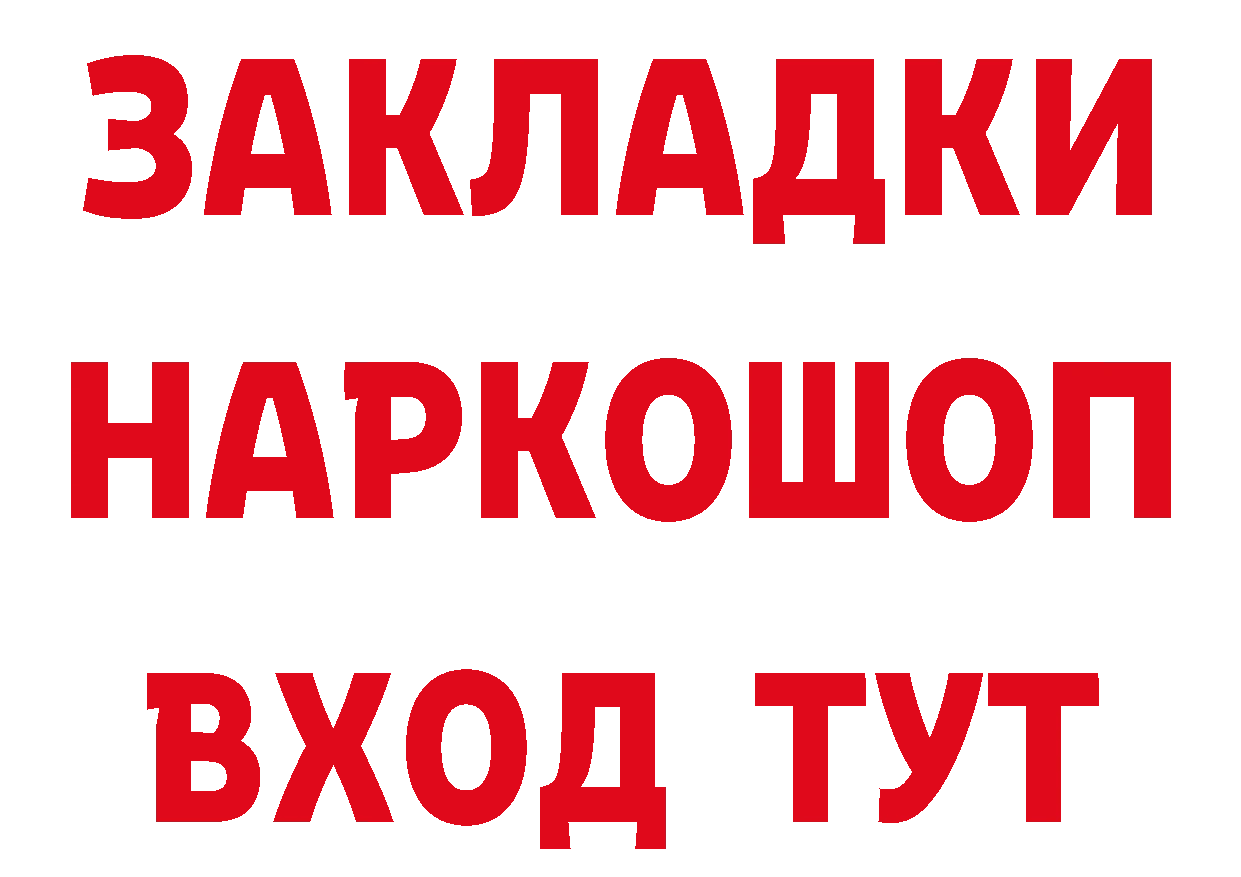 ЗАКЛАДКИ
НАРКОШОП
ВХОД ТУТ